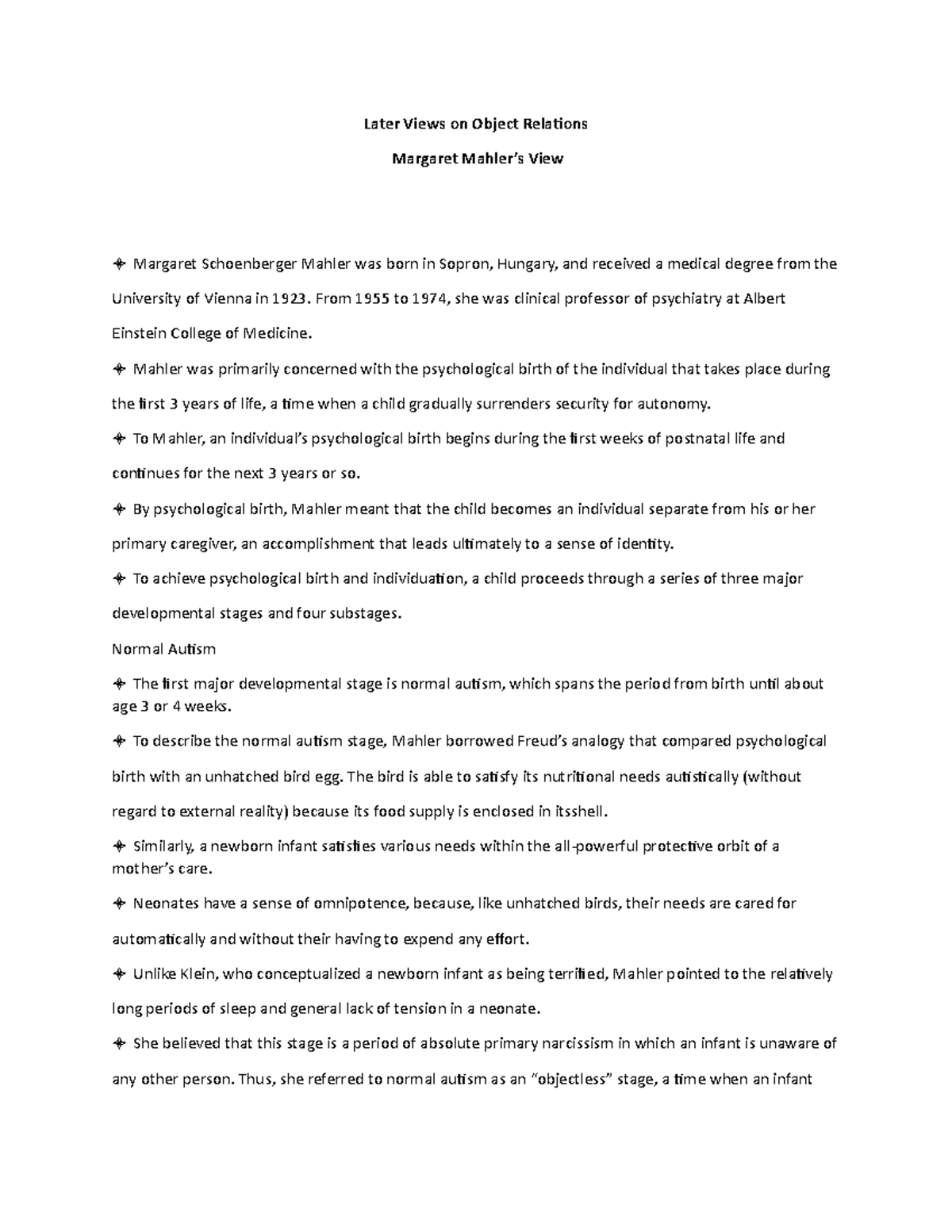 Later Views on Object Relations

Margaret Mahler's View

✦ Margaret Schoenberger Mahler was born in Sopron, Hungary, and received a medical degree from the University of Vienna in 1923. From 1955 to 1974, she was clinical professor of psychiatry at Albert Einstein College of Medicine.

✦ Mahler was primarily concerned with the psychological birth of the individual that takes place during the first 3 years of life, a time when a child gradually surrenders security for autonomy.

✦ To Mahler, an individual's psychological birth begins during the first weeks of postnatal life and continues for the next 3 years or so.

✦ By psychological birth, Mahler meant that the child becomes an individual separate from his or her primary caregiver, an accomplishment that leads ultimately to a sense of identity.

✦ To achieve psychological birth and individuation, a child proceeds through a series of three major developmental stages and four substages.

Normal Autism

✦ The first major developmental stage is normal autism, which spans the period from birth until about age 3 or 4 weeks.

✦ To describe the normal autism stage, Mahler borrowed Freud's analogy that compared psychological birth with an unhatched bird egg. The bird is able to satisfy its nutritional needs autistically (without regard to external reality) because its food supply is enclosed in itsshell.

✦ Similarly, a newborn infant satisfies various needs within the all-powerful protective orbit of a mother's care.

✦ Neonates have a sense of omnipotence, because, like unhatched birds, their needs are cared for automatically and without their having to expend any effort.

✦ Unlike Klein, who conceptualized a newborn infant as being terrified, Mahler pointed to the relatively long periods of sleep and general lack of tension in a neonate.

✦ She believed that this stage is a period of absolute primary narcissism in which an infant is unaware of any other person. Thus, she referred to normal autism as an "objectless" stage, a time when an infant